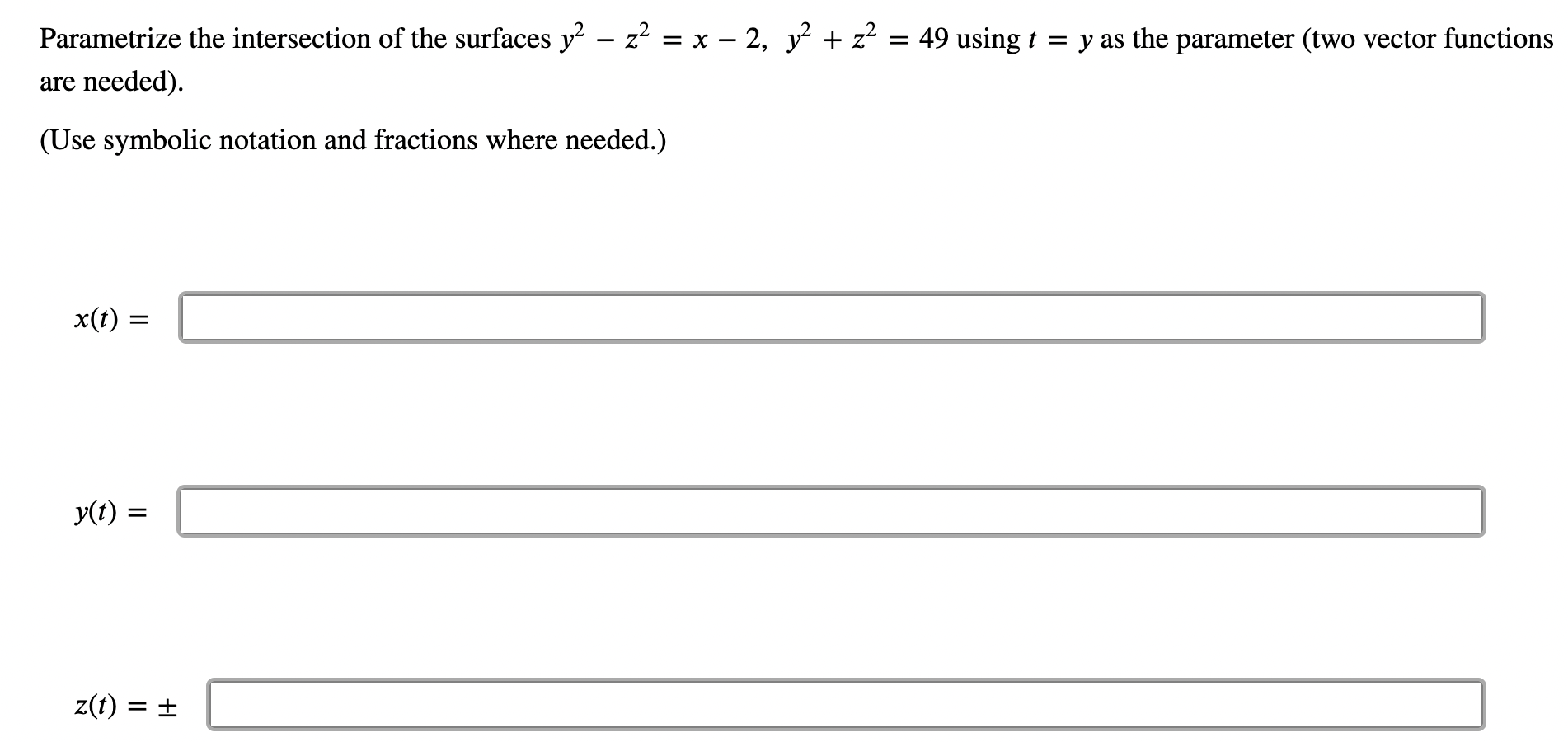 Parametrize the intersection of the surfaces $y^2 - z^2 = x - 2$, $y^2 + z^2 = 49$ using $t = y$ as the parameter (two vector functions are needed).

(Use symbolic notation and fractions where needed.)

$x(t) =$

$y(t) =$

$z(t) = \pm$